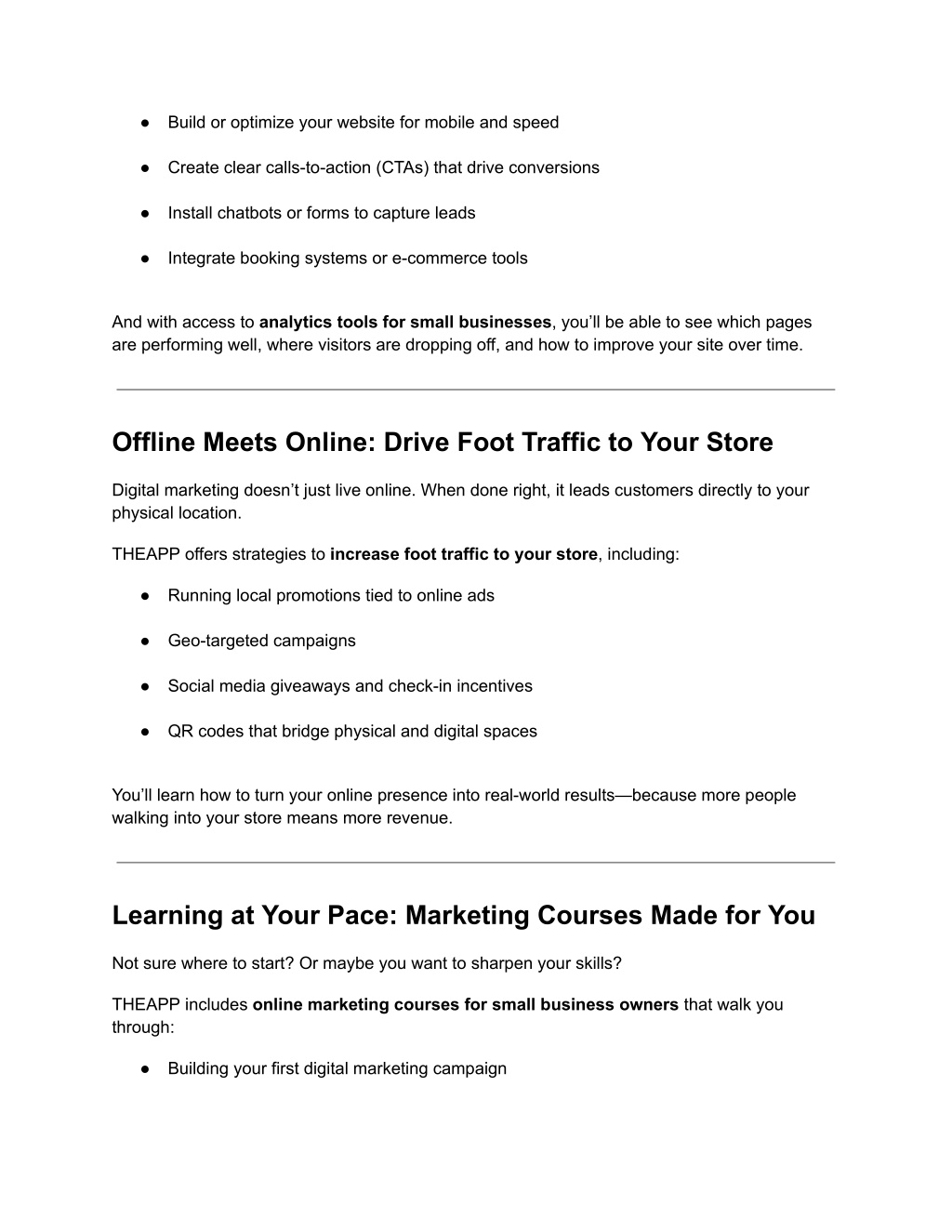 • Build or optimize your website for mobile and speed

• Create clear calls-to-action (CTAs) that drive conversions

• Install chatbots or forms to capture leads

• Integrate booking systems or e-commerce tools

And with access to analytics tools for small businesses, you'll be able to see which pages are performing well, where visitors are dropping off, and how to improve your site over time.

Offline Meets Online: Drive Foot Traffic to Your Store

Digital marketing doesn't just live online. When done right, it leads customers directly to your physical location.

THEAPP offers strategies to increase foot traffic to your store, including:

• Running local promotions tied to online ads

• Geo-targeted campaigns

• Social media giveaways and check-in incentives

• QR codes that bridge physical and digital spaces

You'll learn how to turn your online presence into real-world results—because more people walking into your store means more revenue.

Learning at Your Pace: Marketing Courses Made for You

Not sure where to start? Or maybe you want to sharpen your skills?

THEAPP includes online marketing courses for small business owners that walk you through:

• Building your first digital marketing campaign